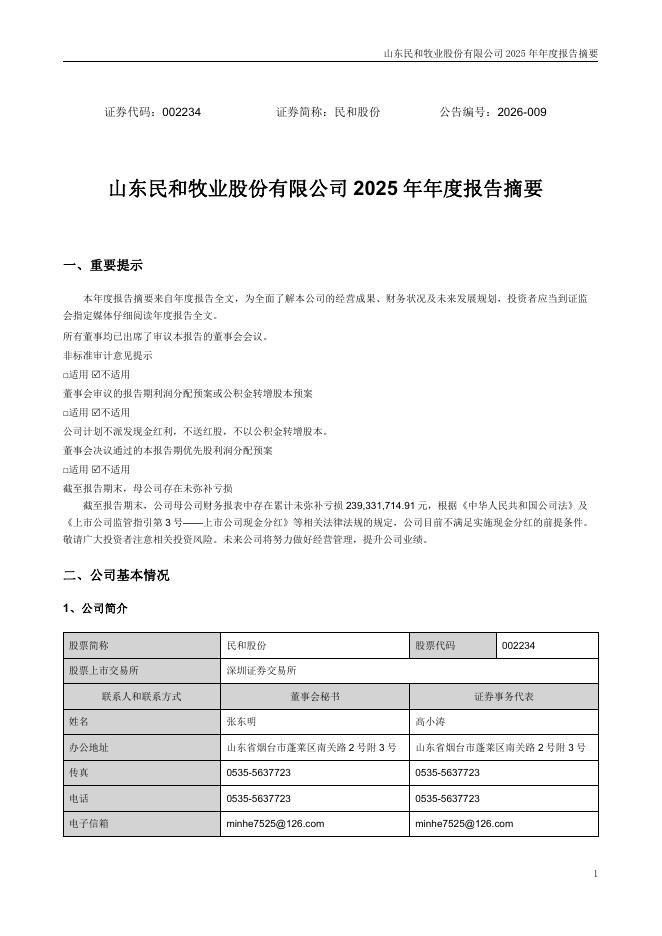 山东民和牧业股份有限公司 2025 年年度报告摘要

证券代码：002234　　　　证券简称：民和股份　　　　公告编号：2026-009

山东民和牧业股份有限公司 2025 年年度报告摘要

一、重要提示

本年度报告摘要来自年度报告全文，为全面了解本公司的经营成果、财务状况及未来发展规划，投资者应当到证监会指定媒体仔细阅读年度报告全文。

所有董事均已出席了审议本报告的董事会会议。

非标准审计意见提示

□适用 ☑不适用

董事会审议的报告期利润分配预案或公积金转增股本预案

□适用 ☑不适用

公司计划不派发现金红利，不送红股，不以公积金转增股本。

董事会决议通过的本报告期优先股利润分配预案

□适用 ☑不适用

截至报告期末，母公司存在未弥补亏损

截至报告期末，公司母公司财务报表中存在累计未弥补亏损 239,331,714.91 元，根据《中华人民共和国公司法》及《上市公司监管指引第 3 号——上市公司现金分红》等相关法律法规的规定，公司目前不满足实施现金分红的前提条件。敬请广大投资者注意相关投资风险。未来公司将努力做好经营管理，提升公司业绩。

二、公司基本情况

1、公司简介

| 股票简称 | 民和股份 | 股票代码 | 002234 |
|---|---|---|---|
| 股票上市交易所 | 深圳证券交易所 | | |
| 联系人和联系方式 | 董事会秘书 | 证券事务代表 | |
| 姓名 | 张东明 | 高小涛 | |
| 办公地址 | 山东省烟台市蓬莱区南关路 2 号附 3 号 | 山东省烟台市蓬莱区南关路 2 号附 3 号 | |
| 传真 | 0535-5637723 | 0535-5637723 | |
| 电话 | 0535-5637723 | 0535-5637723 | |
| 电子信箱 | minhe7525@126.com | minhe7525@126.com | |

1